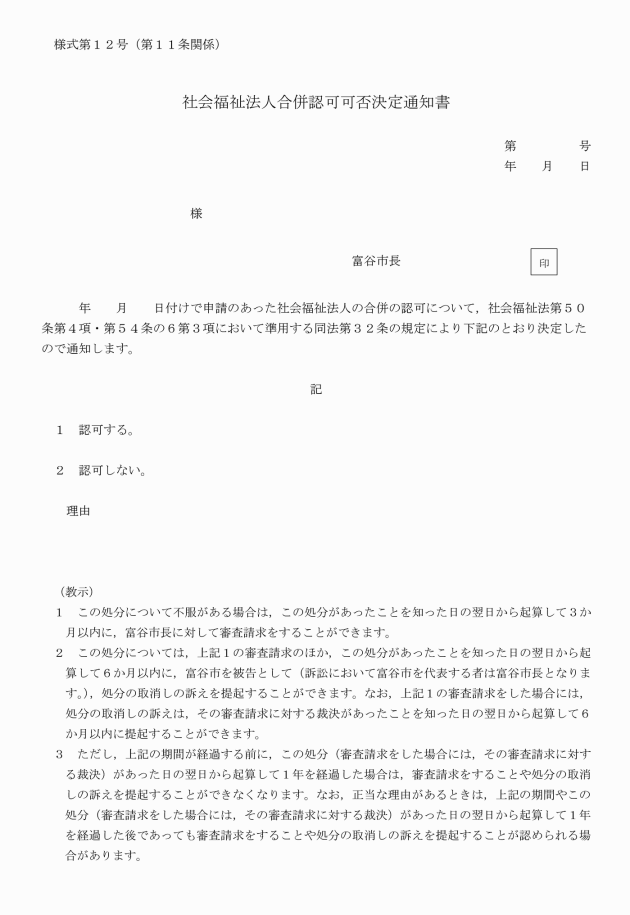 様式第１２号（第１１条関係）

社会福祉法人合併認可可否決定通知書

第　　　号
年　　月　　日

様

富谷市長　　印

年　　月　　日付けで申請のあった社会福祉法人の合併の認可について，社会福祉法第５０条第４項・第５４条の６第３項において準用する同法第３２条の規定により下記のとおり決定したので通知します。

記

１　認可する。

２　認可しない。

理由

（教示）
１　この処分について不服がある場合は，この処分があったことを知った日の翌日から起算して３か月以内に，富谷市長に対して審査請求をすることができます。
２　この処分については，上記１の審査請求のほか，この処分があったことを知った日の翌日から起算して６か月以内に，富谷市を被告として（訴訟において富谷市を代表する者は富谷市長となります。），処分の取消しの訴えを提起することができます。なお，上記１の審査請求をした場合には，処分の取消しの訴えは，その審査請求に対する裁決があったことを知った日の翌日から起算して６か月以内に提起することができます。
３　ただし，上記の期間が経過する前に，この処分（審査請求をした場合には，その審査請求に対する裁決）があった日の翌日から起算して１年を経過した場合は，審査請求をすることや処分の取消しの訴えを提起することができなくなります。なお，正当な理由があるときは，上記の期間やこの処分（審査請求をした場合には，その審査請求に対する裁決）があった日の翌日から起算して１年を経過した後であっても審査請求をすることや処分の取消しの訴えを提起することが認められる場合があります。